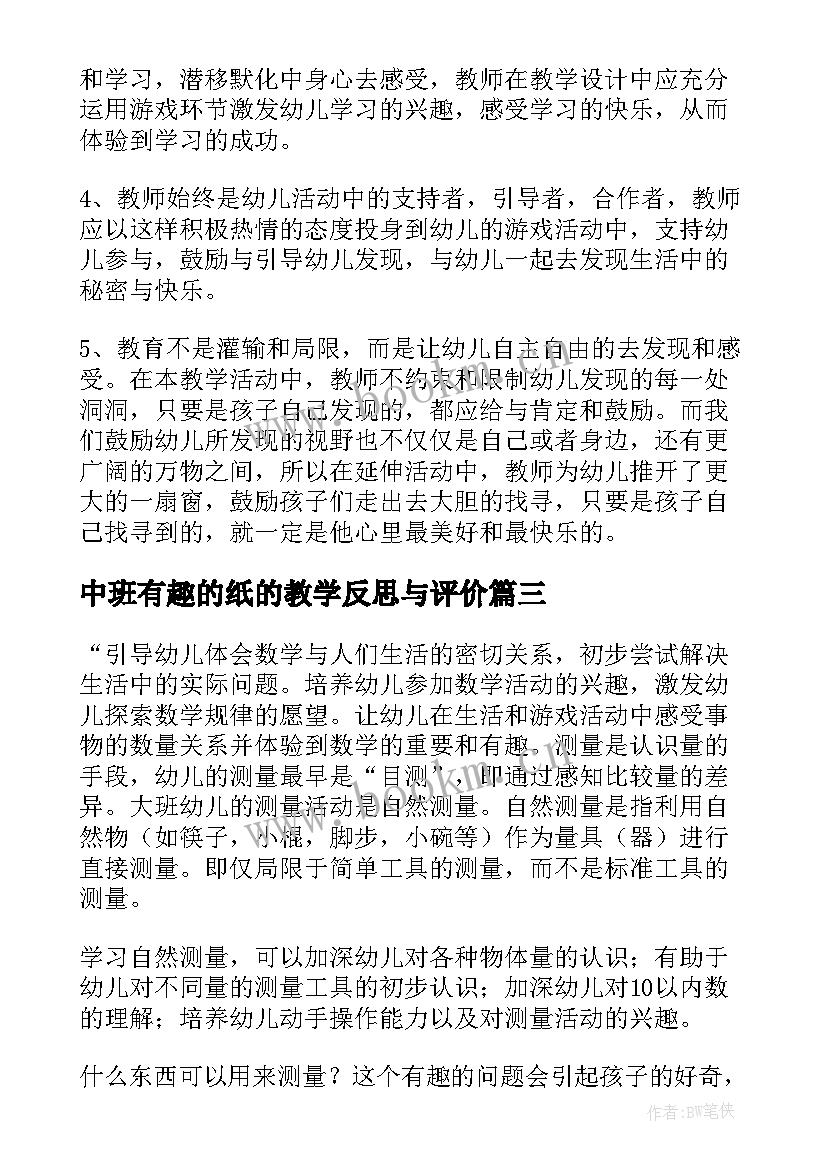 和学习，潜移默化中身心去感受，教师在教学设计中应充分运用游戏环节激发幼儿学习的兴趣，感受学习的快乐，从而体验到学习的成功。

4、教师始终是幼儿活动中的支持者，引导者，合作者，教师应以这样积极热情的态度投身到幼儿的游戏活动中，支持幼儿参与，鼓励与引导幼儿发现，与幼儿一起去发现生活中的秘密与快乐。

5、教育不是灌输和局限，而是让幼儿自主自由的去发现和感受。在本教学活动中，教师不约束和限制幼儿发现的每一处洞洞，只要是孩子自己发现的，都应给与肯定和鼓励。而我们鼓励幼儿所发现的视野也不仅仅是自己或者身边，还有更广阔的万物之间，所以在延伸活动中，教师为幼儿推开了更大的一扇窗，鼓励孩子们走出去大胆的找寻，只要是孩子自己找寻到的，就一定是他心里最美好和最快乐的。

中班有趣的纸的教学反思与评价篇三

“引导幼儿体会数学与人们生活的密切关系，初步尝试解决生活中的实际问题。培养幼儿参加数学活动的兴趣，激发幼儿探索数学规律的愿望。让幼儿在生活和游戏活动中感受事物的数量关系并体验到数学的重要和有趣。测量是认识量的手段，幼儿的测量最早是“目测”，即通过感知比较量的差异。大班幼儿的测量活动是自然测量。自然测量是指利用自然物（如筷子，小棍，脚步，小碗等）作为量具（器）进行直接测量。即仅局限于简单工具的测量，而不是标准工具的测量。

学习自然测量，可以加深幼儿对各种物体量的认识；有助于幼儿对不同量的测量工具的初步认识；加深幼儿对10以内数的理解；培养幼儿动手操作能力以及对测量活动的兴趣。

什么东西可以用来测量？这个有趣的问题会引起孩子的好奇，

作者：BW笔侠